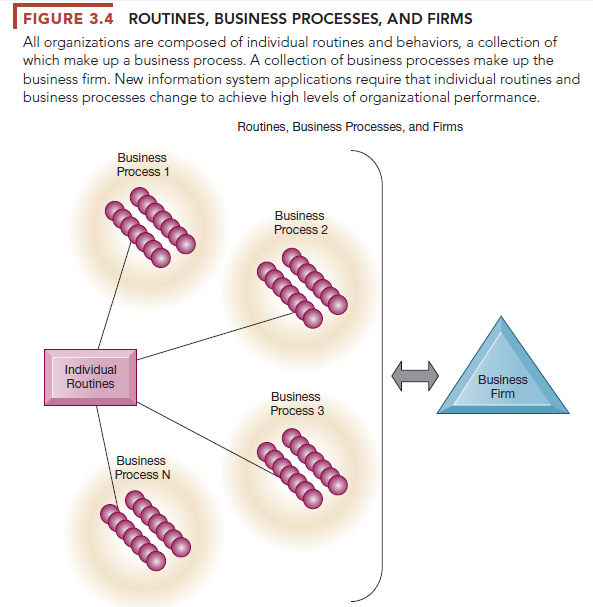 FIGURE 3.4 ROUTINES, BUSINESS PROCESSES, AND FIRMS

All organizations are composed of individual routines and behaviors, a collection of which make up a business process. A collection of business processes make up the business firm. New information system applications require that individual routines and business processes change to achieve high levels of organizational performance.

Routines, Business Processes, and Firms

Business Process 1

Business Process 2

Individual Routines

Business Process 3

Business Process N

Business Firm